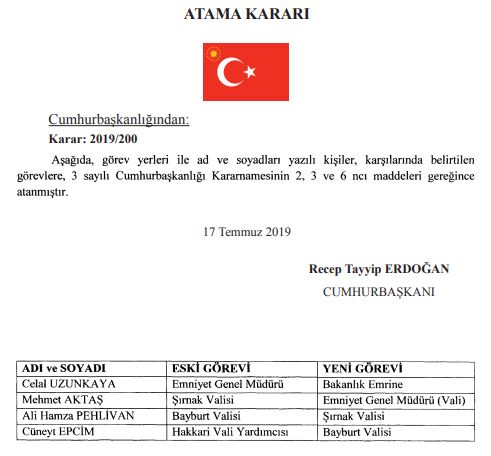 ATAMA KARARI

Cumhurbaşkanlığından:

Karar: 2019/200

Aşağıda, görev yerleri ile ad ve soyadları yazılı kişiler, karşılarında belirtilen görevlere, 3 sayılı Cumhurbaşkanlığı Kararnamesinin 2, 3 ve 6 ncı maddeleri gereğince atanmıştır.

17 Temmuz 2019

Recep Tayyip ERDOĞAN
CUMHURBAŞKANI

| ADI ve SOYADI | ESKİ GÖREVİ | YENİ GÖREVİ |
|---|---|---|
| Celal UZUNKAYA | Emniyet Genel Müdürü | Bakanlık Emrine |
| Mehmet AKTAŞ | Şırnak Valisi | Emniyet Genel Müdürü (Vali) |
| Ali Hamza PEHLİVAN | Bayburt Valisi | Şırnak Valisi |
| Cüneyt EPCİM | Hakkari Vali Yardımcısı | Bayburt Valisi |